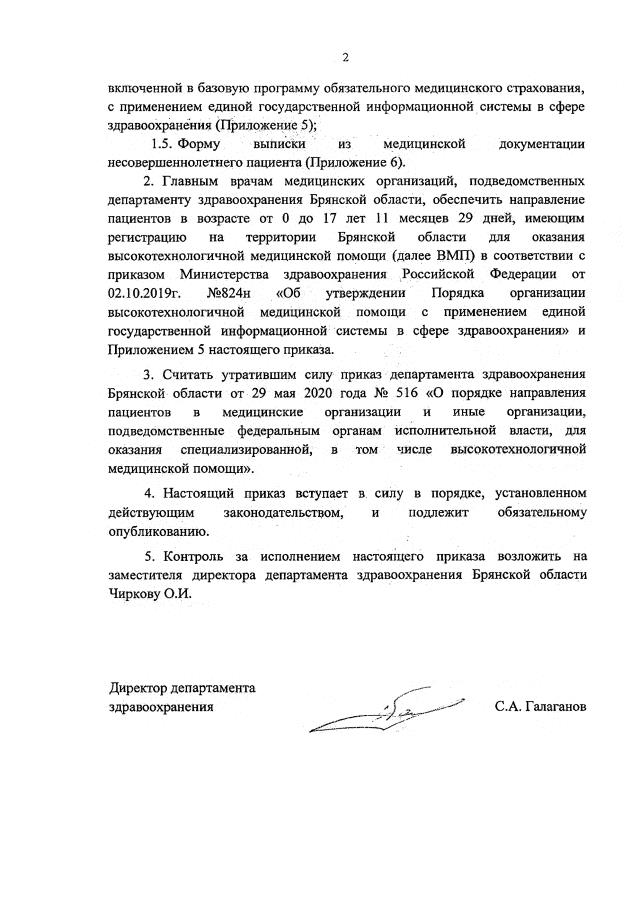 2

включенной в базовую программу обязательного медицинского страхования, с применением единой государственной информационной системы в сфере здравоохранения (Приложение 5);

1.5. Форму выписки из медицинской документации несовершеннолетнего пациента (Приложение 6).

2. Главным врачам медицинских организаций, подведомственных департаменту здравоохранения Брянской области, обеспечить направление пациентов в возрасте от 0 до 17 лет 11 месяцев 29 дней, имеющим регистрацию на территории Брянской области для оказания высокотехнологичной медицинской помощи (далее ВМП) в соответствии с приказом Министерства здравоохранения Российской Федерации от 02.10.2019г. №824н «Об утверждении Порядка организации высокотехнологичной медицинской помощи с применением единой государственной информационной системы в сфере здравоохранения» и Приложением 5 настоящего приказа.

3. Считать утратившим силу приказ департамента здравоохранения Брянской области от 29 мая 2020 года № 516 «О порядке направления пациентов в медицинские организации и иные организации, подведомственные федеральным органам исполнительной власти, для оказания специализированной, в том числе высокотехнологичной медицинской помощи».

4. Настоящий приказ вступает в силу в порядке, установленном действующим законодательством, и подлежит обязательному опубликованию.

5. Контроль за исполнением настоящего приказа возложить на заместителя директора департамента здравоохранения Брянской области Чиркову О.И.

Директор департамента здравоохранения

С.А. Галаганов